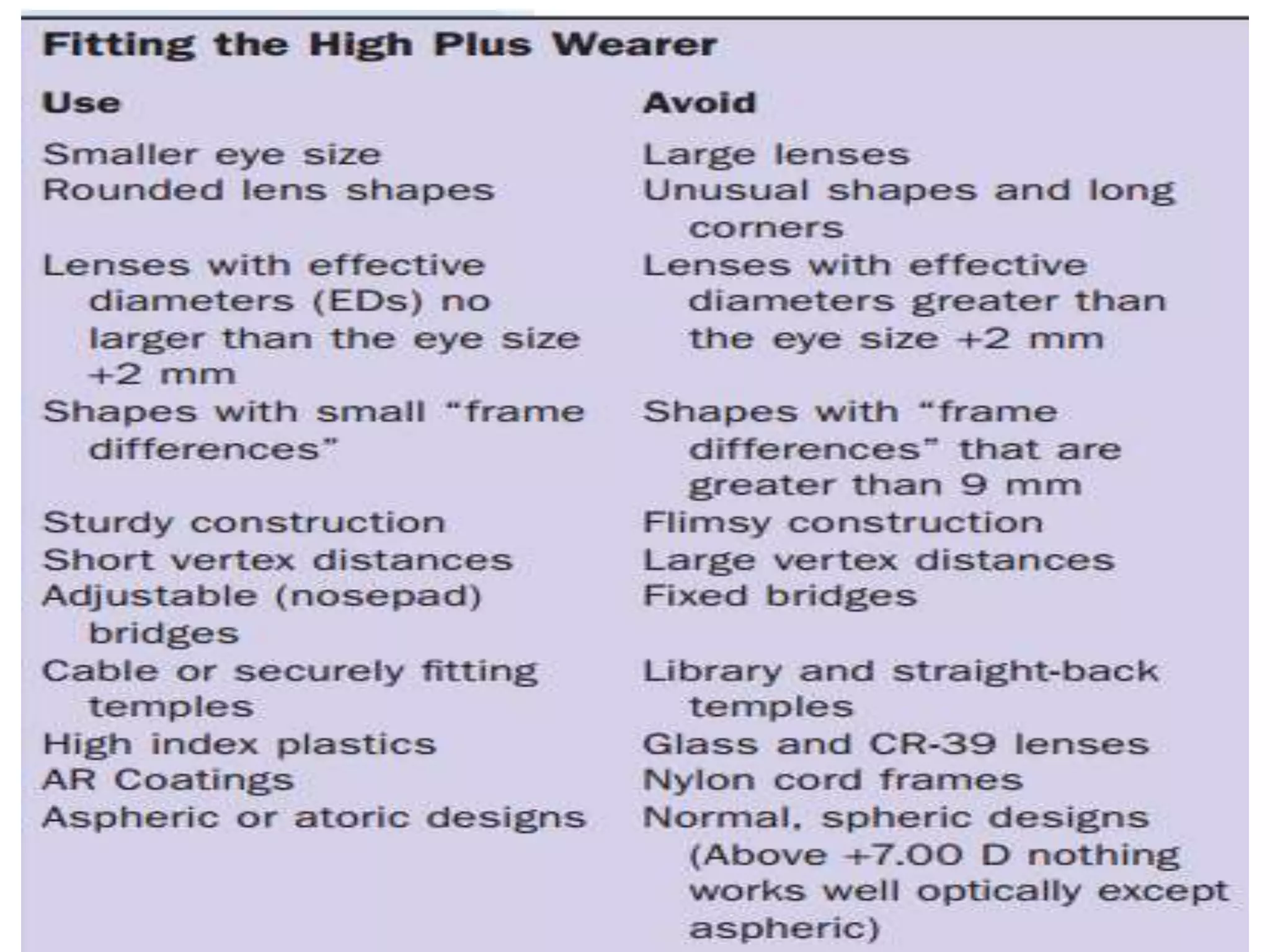 Fitting the High Plus Wearer

| Use | Avoid |
|---|---|
| Smaller eye size | Large lenses |
| Rounded lens shapes | Unusual shapes and long corners |
| Lenses with effective diameters (EDs) no larger than the eye size +2 mm | Lenses with effective diameters greater than the eye size +2 mm |
| Shapes with small "frame differences" | Shapes with "frame differences" that are greater than 9 mm |
| Sturdy construction | Flimsy construction |
| Short vertex distances | Large vertex distances |
| Adjustable (nosepad) bridges | Fixed bridges |
| Cable or securely fitting temples | Library and straight-back temples |
| High index plastics | Glass and CR-39 lenses |
| AR Coatings | Nylon cord frames |
| Aspheric or atoric designs | Normal, spheric designs (Above +7.00 D nothing works well optically except aspheric) |